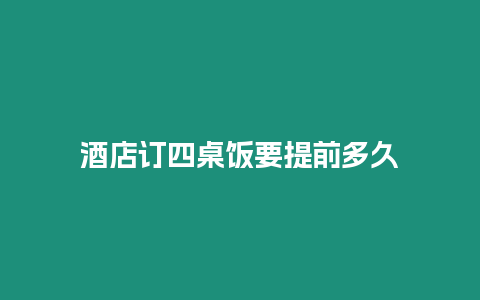 酒店订四桌饭要提前多久